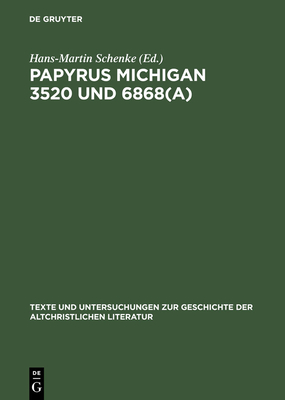 DE GRUYTER

Hans-Martin Schenke (Ed.)

PAPYRUS MICHIGAN 3520 UND 6868(A)

TEXTE UND UNTERSUCHUNGEN ZUR GESCHICHTE DER ALTCHRISTLICHEN LITERATUR

DE G